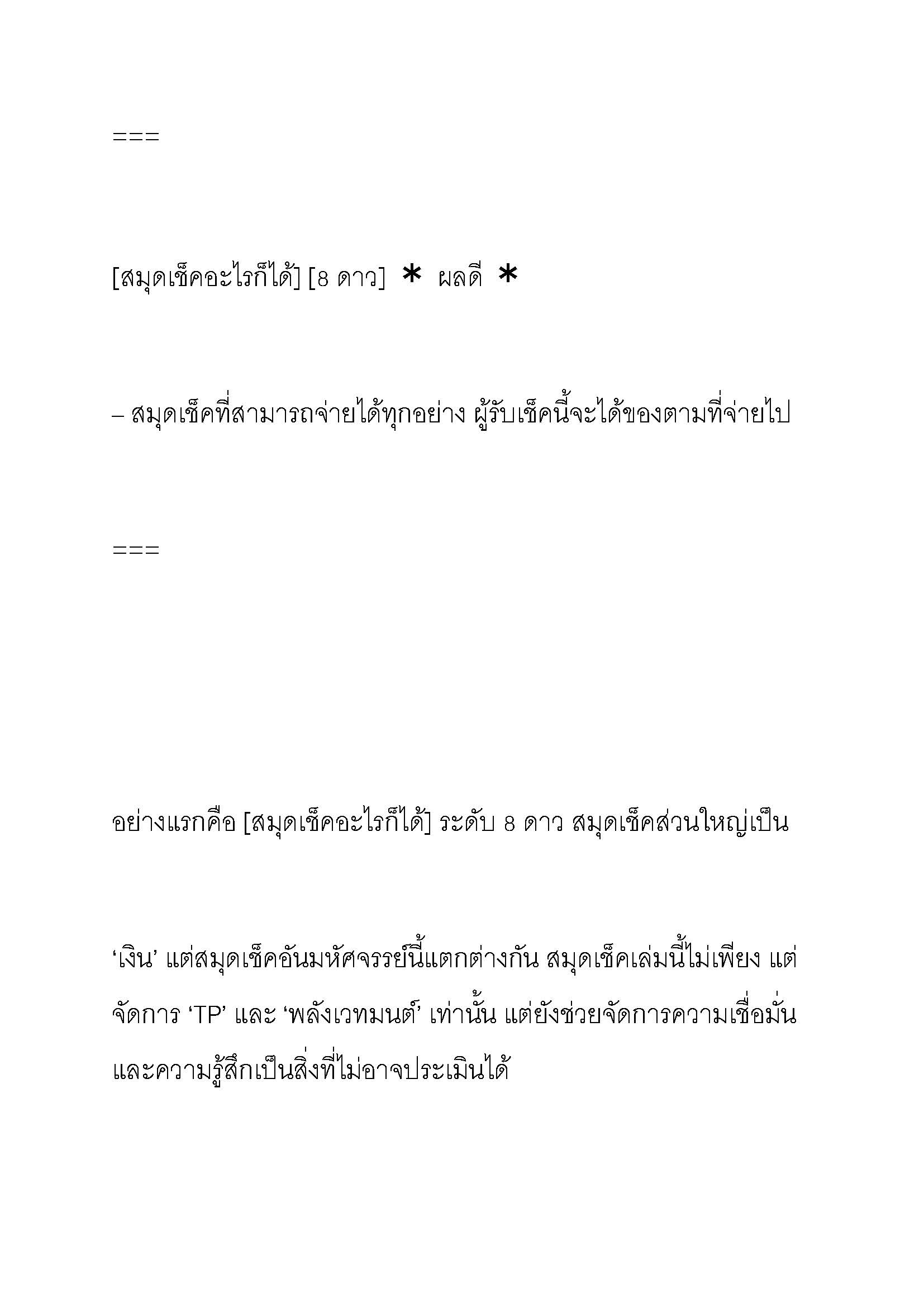 ===

[สมุดเช็คอะไรก็ได้] [8 ดาว] ＊ ผลดี ＊

– สมุดเช็คที่สามารถจ่ายได้ทุกอย่าง ผู้รับเช็คนี้จะได้ของตามที่จ่ายไป

===

อย่างแรกคือ [สมุดเช็คอะไรก็ได้] ระดับ 8 ดาว สมุดเช็คส่วนใหญ่เป็น

‘เงิน’ แต่สมุดเช็คอันมหัศจรรย์นี้แตกต่างกัน สมุดเช็คเล่มนี้ไม่เพียง แต่จัดการ ‘TP’ และ ‘พลังเวทมนต์’ เท่านั้น แต่ยังช่วยจัดการความเชื่อมั่นและความรู้สึกเป็นสิ่งที่ไม่อาจประเมินได้